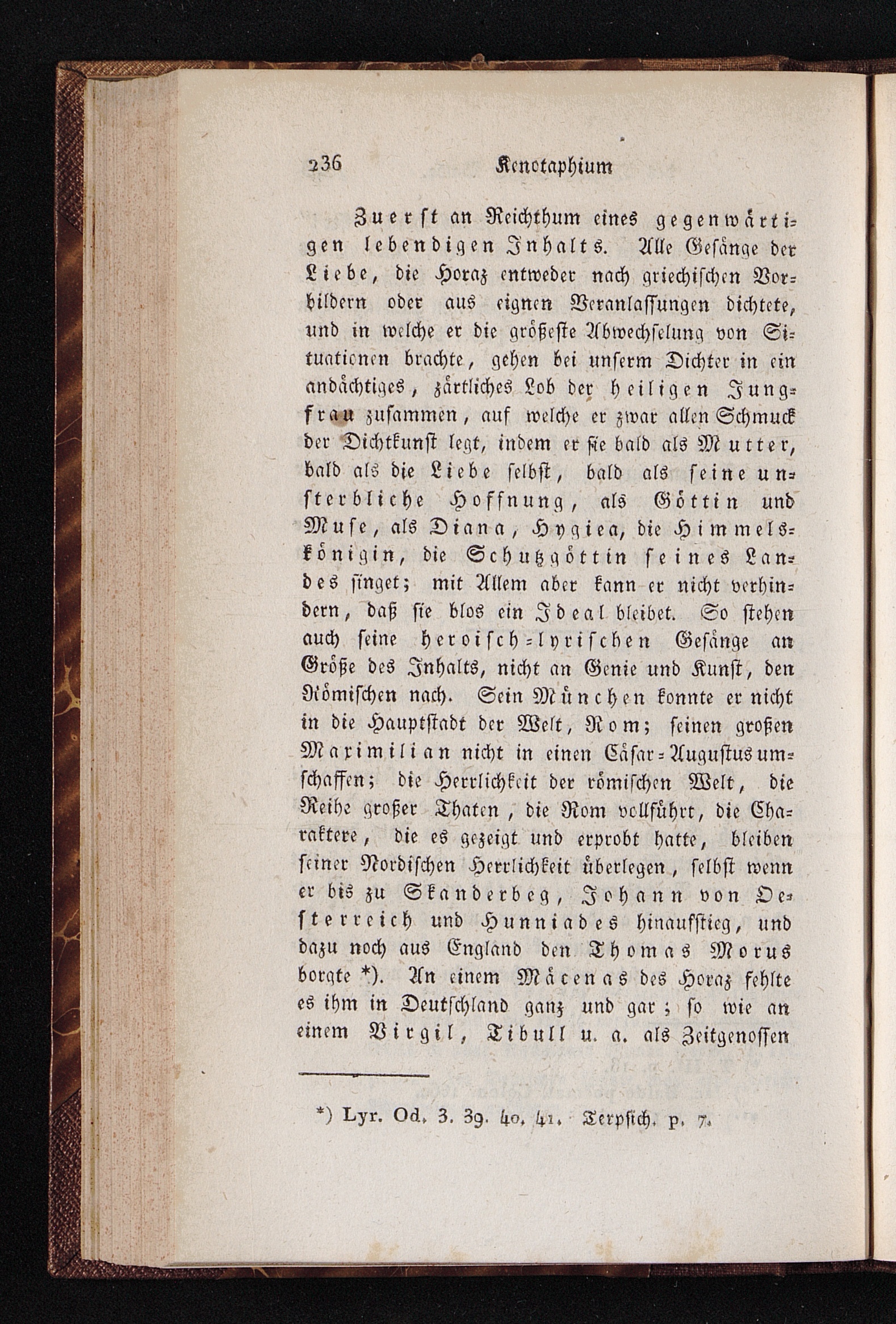 236 Kenotaphium

Zuerst an Reichthum eines gegenwärtigen lebendigen Inhalts. Alle Gesänge der Liebe, die Horaz entweder nach griechischen Vorbildern oder aus eignen Veranlassungen dichtete, und in welche er die größeste Abwechselung von Situationen brachte, gehen bei unserm Dichter in ein andächtiges, zärtliches Lob der heiligen Jungfrau zusammen, auf welche er zwar allen Schmuck der Dichtkunst legt, indem er sie bald als Mutter, bald als die Liebe selbst, bald als seine unsterbliche Hoffnung, als Göttin und Muse, als Diana, Hygiea, die Himmelskönigin, die Schutzgöttin seines Landes singet; mit Allem aber kann er nicht verhindern, daß sie blos ein Ideal bleibet. So stehen auch seine heroisch-lyrischen Gesänge an Größe des Inhalts, nicht an Genie und Kunst, den Römischen nach. Sein München konnte er nicht in die Hauptstadt der Welt, Rom; seinen großen Maximilian nicht in einen Cäsar-Augustus umschaffen; die Herrlichkeit der römischen Welt, die Reihe großer Thaten, die Rom vollführt, die Charaktere, die es gezeigt und erprobt hatte, bleiben seiner Nordischen Herrlichkeit überlegen, selbst wenn er bis zu Skanderbeg, Johann von Oesterreich und Hunniades hinaufstieg, und dazu noch aus England den Thomas Morus borgte *). An einem Mäcenas des Horaz fehlte es ihm in Deutschland ganz und gar; so wie an einem Virgil, Tibull u. a. als Zeitgenossen

*) Lyr. Od. 3. 39. 40. 41. Terpsich. p. 7.